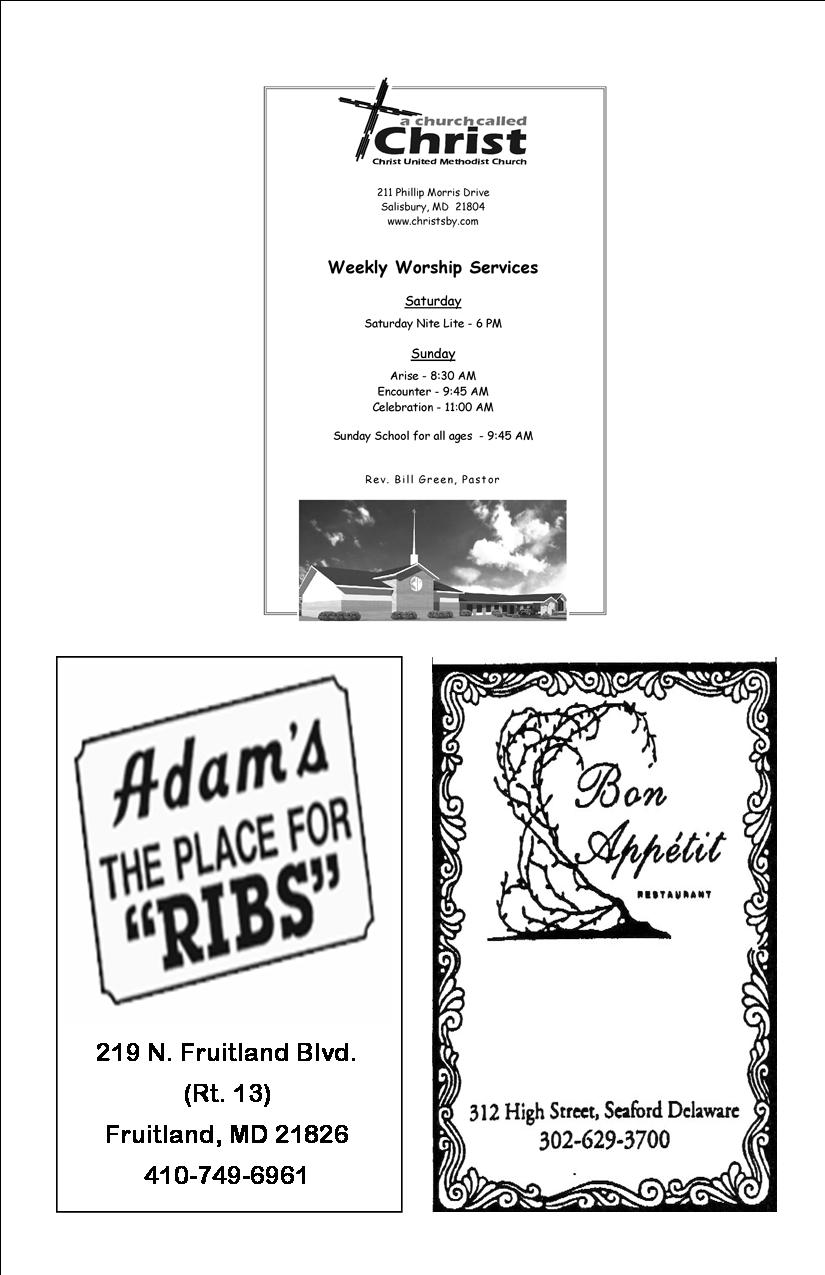 a church called
Christ
Christ United Methodist Church

211 Phillip Morris Drive
Salisbury, MD 21804
www.christsby.com

Weekly Worship Services

Saturday

Saturday Nite Lite - 6 PM

Sunday

Arise - 8:30 AM
Encounter - 9:45 AM
Celebration - 11:00 AM

Sunday School for all ages - 9:45 AM

Rev. Bill Green, Pastor

Adam's
THE PLACE FOR
"RIBS"

219 N. Fruitland Blvd.
(Rt. 13)
Fruitland, MD 21826
410-749-6961

Bon
Appétit
RESTAURANT

312 High Street, Seaford Delaware
302-629-3700